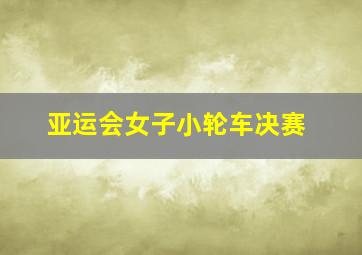 亚运会女子小轮车决赛